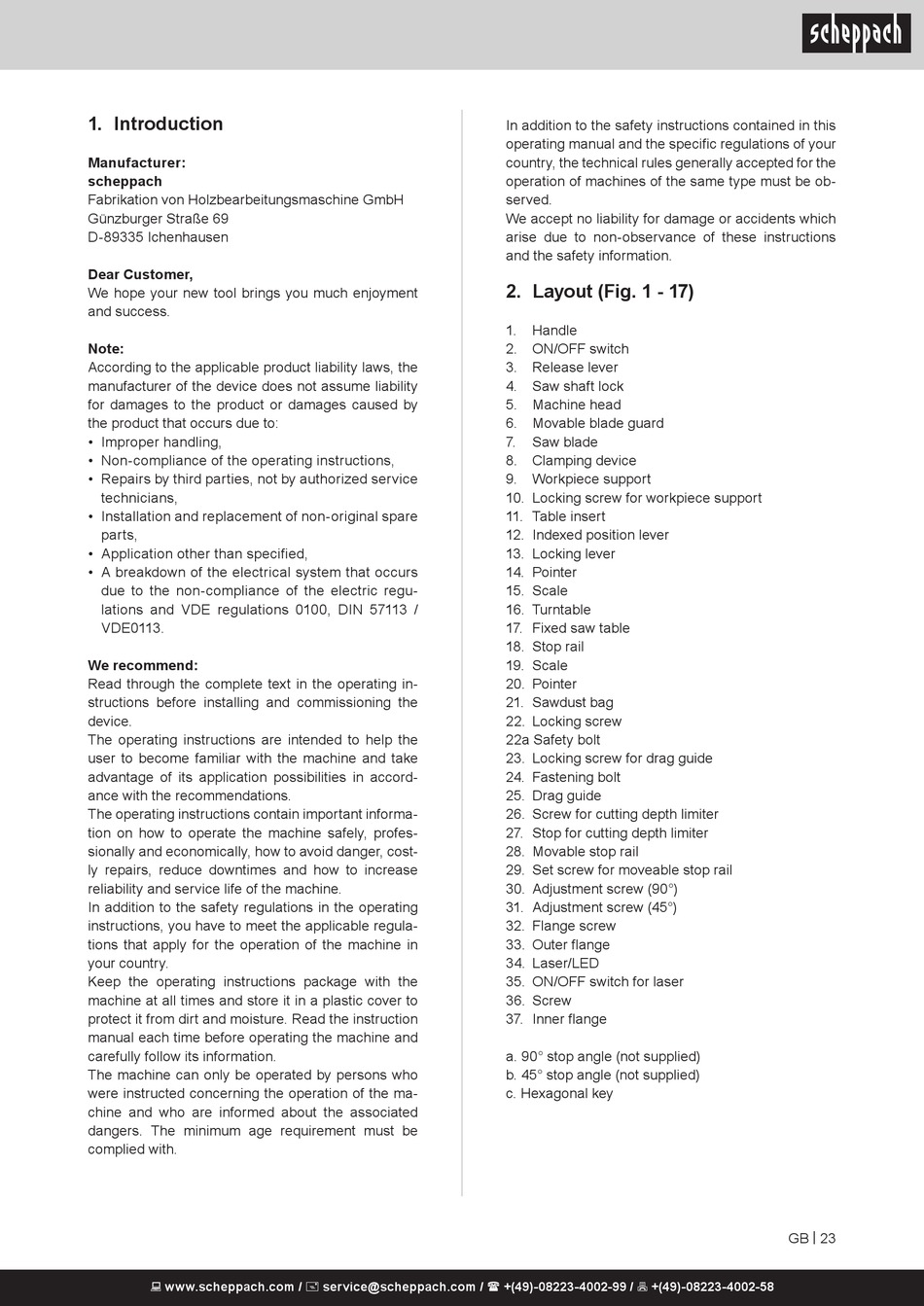 scheppach

1. Introduction

Manufacturer:
scheppach
Fabrikation von Holzbearbeitungsmaschine GmbH
Günzburger Straße 69
D-89335 Ichenhausen

Dear Customer,
We hope your new tool brings you much enjoyment and success.

Note:
According to the applicable product liability laws, the manufacturer of the device does not assume liability for damages to the product or damages caused by the product that occurs due to:
• Improper handling,
• Non-compliance of the operating instructions,
• Repairs by third parties, not by authorized service technicians,
• Installation and replacement of non-original spare parts,
• Application other than specified,
• A breakdown of the electrical system that occurs due to the non-compliance of the electric regulations and VDE regulations 0100, DIN 57113 / VDE0113.

We recommend:
Read through the complete text in the operating instructions before installing and commissioning the device.
The operating instructions are intended to help the user to become familiar with the machine and take advantage of its application possibilities in accordance with the recommendations.
The operating instructions contain important information on how to operate the machine safely, professionally and economically, how to avoid danger, costly repairs, reduce downtimes and how to increase reliability and service life of the machine.
In addition to the safety regulations in the operating instructions, you have to meet the applicable regulations that apply for the operation of the machine in your country.
Keep the operating instructions package with the machine at all times and store it in a plastic cover to protect it from dirt and moisture. Read the instruction manual each time before operating the machine and carefully follow its information.
The machine can only be operated by persons who were instructed concerning the operation of the machine and who are informed about the associated dangers. The minimum age requirement must be complied with.

In addition to the safety instructions contained in this operating manual and the specific regulations of your country, the technical rules generally accepted for the operation of machines of the same type must be observed.
We accept no liability for damage or accidents which arise due to non-observance of these instructions and the safety information.

2. Layout (Fig. 1 - 17)

1. Handle
2. ON/OFF switch
3. Release lever
4. Saw shaft lock
5. Machine head
6. Movable blade guard
7. Saw blade
8. Clamping device
9. Workpiece support
10. Locking screw for workpiece support
11. Table insert
12. Indexed position lever
13. Locking lever
14. Pointer
15. Scale
16. Turntable
17. Fixed saw table
18. Stop rail
19. Scale
20. Pointer
21. Sawdust bag
22. Locking screw
22a Safety bolt
23. Locking screw for drag guide
24. Fastening bolt
25. Drag guide
26. Screw for cutting depth limiter
27. Stop for cutting depth limiter
28. Movable stop rail
29. Set screw for moveable stop rail
30. Adjustment screw (90°)
31. Adjustment screw (45°)
32. Flange screw
33. Outer flange
34. Laser/LED
35. ON/OFF switch for laser
36. Screw
37. Inner flange

a. 90° stop angle (not supplied)
b. 45° stop angle (not supplied)
c. Hexagonal key

GB | 23

www.scheppach.com / service@scheppach.com / +(49)-08223-4002-99 / +(49)-08223-4002-58